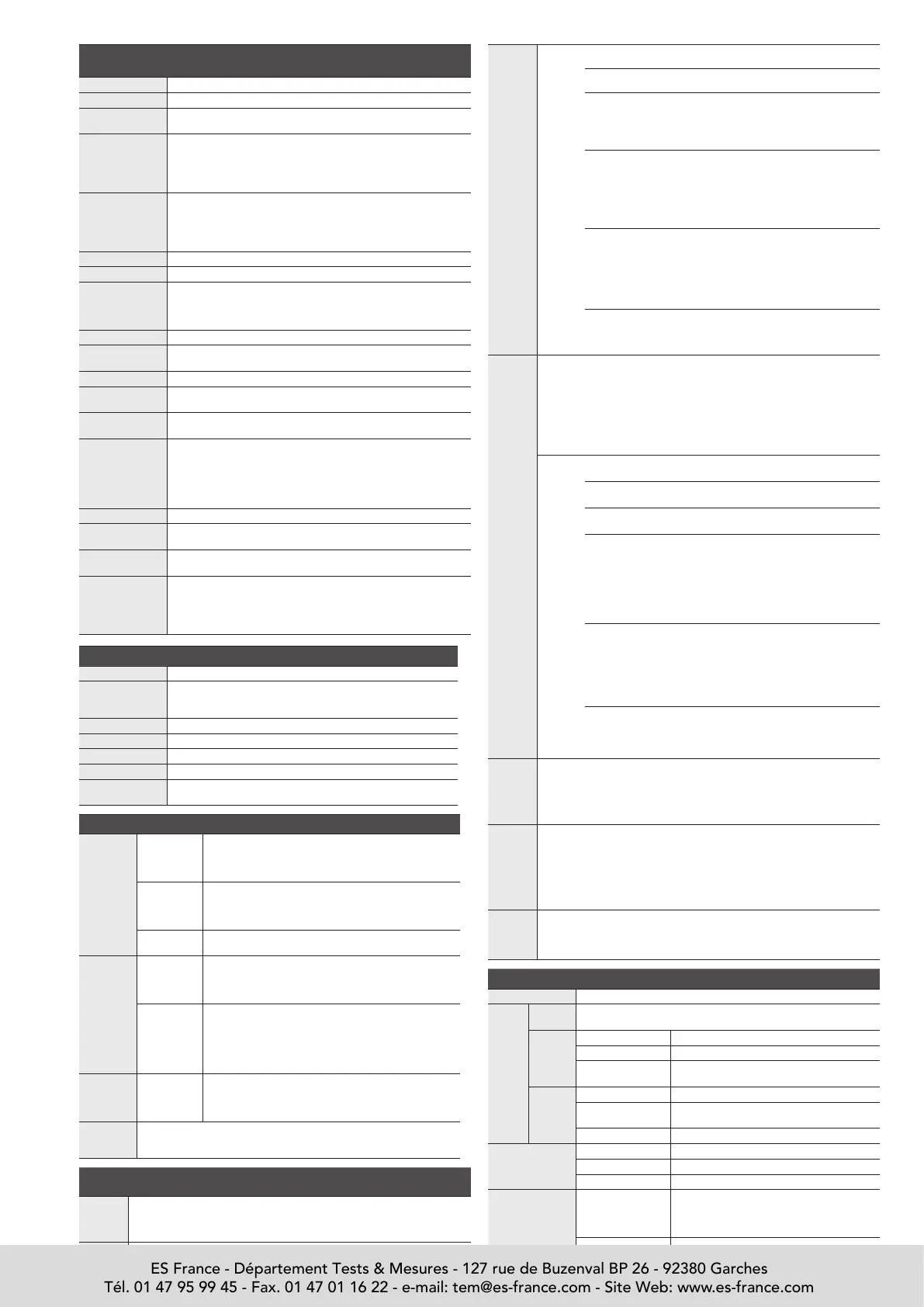 ES France - Département Tests & Mesures - 127 rue de Buzenval BP 26 - 92380 Garches
Tél. 01 47 95 99 45 - Fax. 01 47 01 16 22 - e-mail: tem@es-france.com - Site Web: www.es-france.com